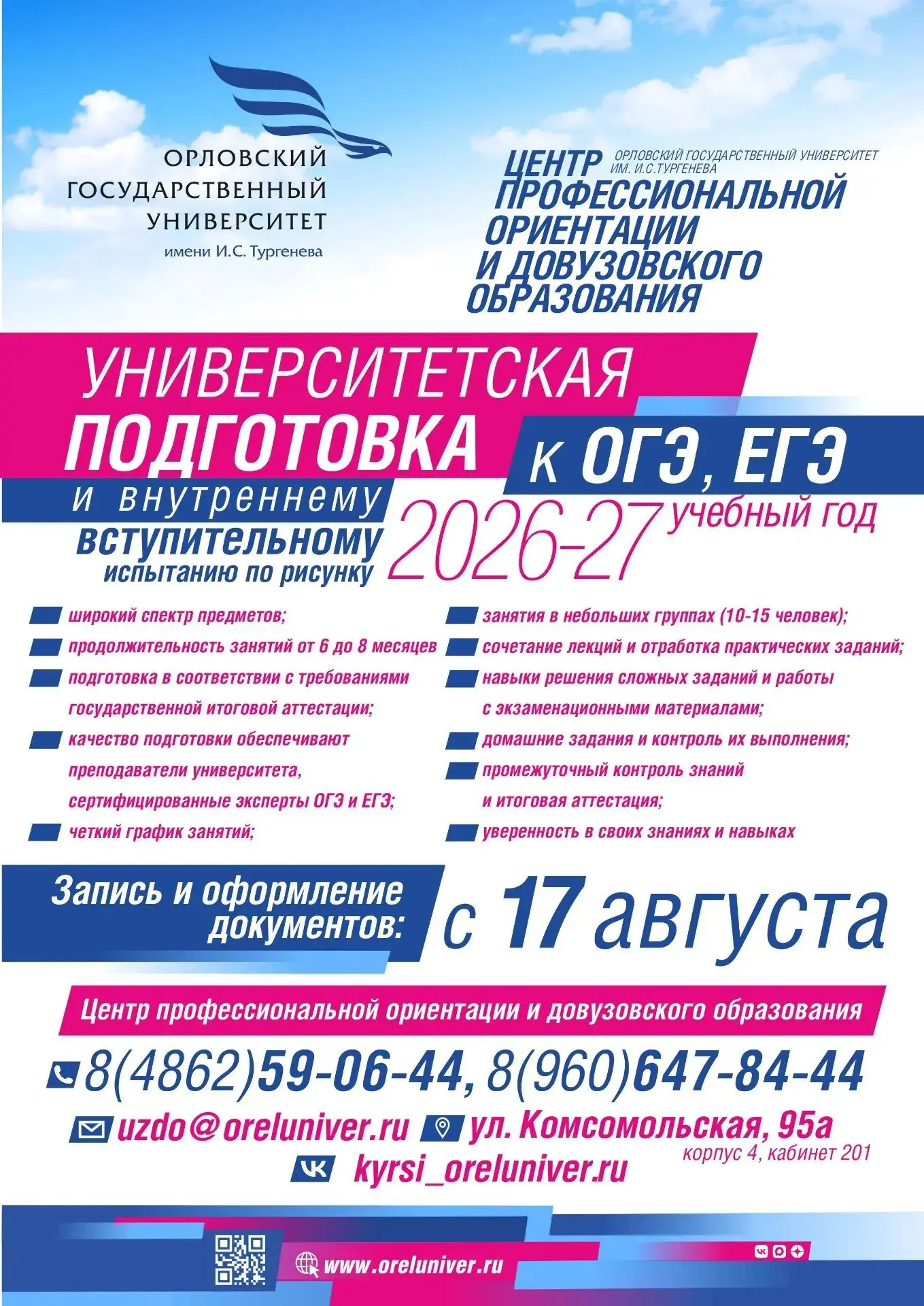 ОРЛОВСКИЙ ГОСУДАРСТВЕННЫЙ УНИВЕРСИТЕТ
имени И.С. Тургенева

ЦЕНТР ОРЛОВСКИЙ ГОСУДАРСТВЕННЫЙ УНИВЕРСИТЕТ ИМ. И.С.ТУРГЕНЕВА
ПРОФЕССИОНАЛЬНОЙ ОРИЕНТАЦИИ И ДОВУЗОВСКОГО ОБРАЗОВАНИЯ

УНИВЕРСИТЕТСКАЯ ПОДГОТОВКА к ОГЭ, ЕГЭ
и внутреннему вступительному испытанию по рисунку
2026-27 учебный год

широкий спектр предметов;
продолжительность занятий от 6 до 8 месяцев
подготовка в соответствии с требованиями государственной итоговой аттестации;
качество подготовки обеспечивают преподаватели университета, сертифицированные эксперты ОГЭ и ЕГЭ;
четкий график занятий;

занятия в небольших группах (10-15 человек);
сочетание лекций и отработка практических заданий;
навыки решения сложных заданий и работы с экзаменационными материалами;
домашние задания и контроль их выполнения;
промежуточный контроль знаний и итоговая аттестация;
уверенность в своих знаниях и навыках

Запись и оформление документов: с 17 августа

Центр профессиональной ориентации и довузовского образования

8(4862)59-06-44, 8(960)647-84-44

uzdo@oreluniver.ru ул. Комсомольская, 95а
корпус 4, кабинет 201
kyrsi_oreluniver.ru

www.oreluniver.ru